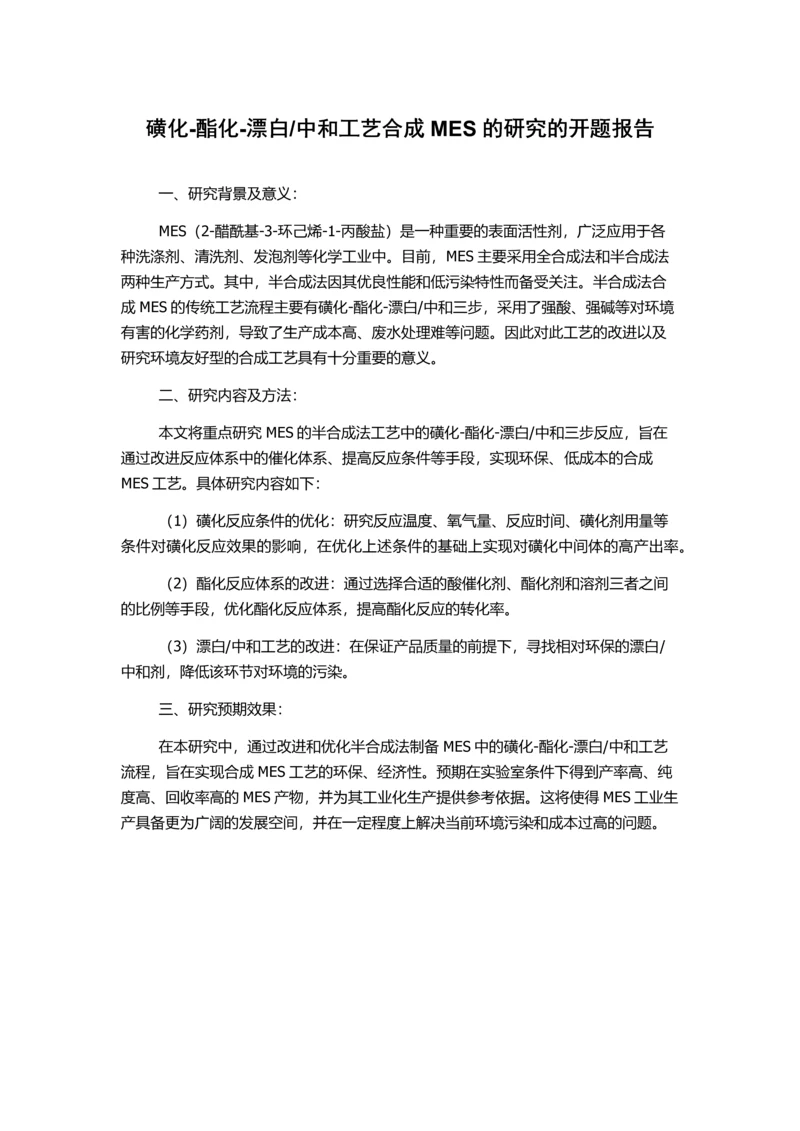 磺化-酯化-漂白/中和工艺合成 MES 的研究的开题报告

一、研究背景及意义：

MES（2-醋酰基-3-环己烯-1-丙酸盐）是一种重要的表面活性剂，广泛应用于各种洗涤剂、清洗剂、发泡剂等化学工业中。目前，MES 主要采用全合成法和半合成法两种生产方式。其中，半合成法因其优良性能和低污染特性而备受关注。半合成法合成 MES 的传统工艺流程主要有磺化-酯化-漂白/中和三步，采用了强酸、强碱等对环境有害的化学药剂，导致了生产成本高、废水处理难等问题。因此对此工艺的改进以及研究环境友好型的合成工艺具有十分重要的意义。

二、研究内容及方法：

本文将重点研究 MES 的半合成法工艺中的磺化-酯化-漂白/中和三步反应，旨在通过改进反应体系中的催化体系、提高反应条件等手段，实现环保、低成本的合成 MES 工艺。具体研究内容如下：

（1）磺化反应条件的优化：研究反应温度、氧气量、反应时间、磺化剂用量等条件对磺化反应效果的影响，在优化上述条件的基础上实现对磺化中间体的高产出率。

（2）酯化反应体系的改进：通过选择合适的酸催化剂、酯化剂和溶剂三者之间的比例等手段，优化酯化反应体系，提高酯化反应的转化率。

（3）漂白/中和工艺的改进：在保证产品质量的前提下，寻找相对环保的漂白/中和剂，降低该环节对环境的污染。

三、研究预期效果：

在本研究中，通过改进和优化半合成法制备 MES 中的磺化-酯化-漂白/中和工艺流程，旨在实现合成 MES 工艺的环保、经济性。预期在实验室条件下得到产率高、纯度高、回收率高的 MES 产物，并为其工业化生产提供参考依据。这将使得 MES 工业生产具备更为广阔的发展空间，并在一定程度上解决当前环境污染和成本过高的问题。